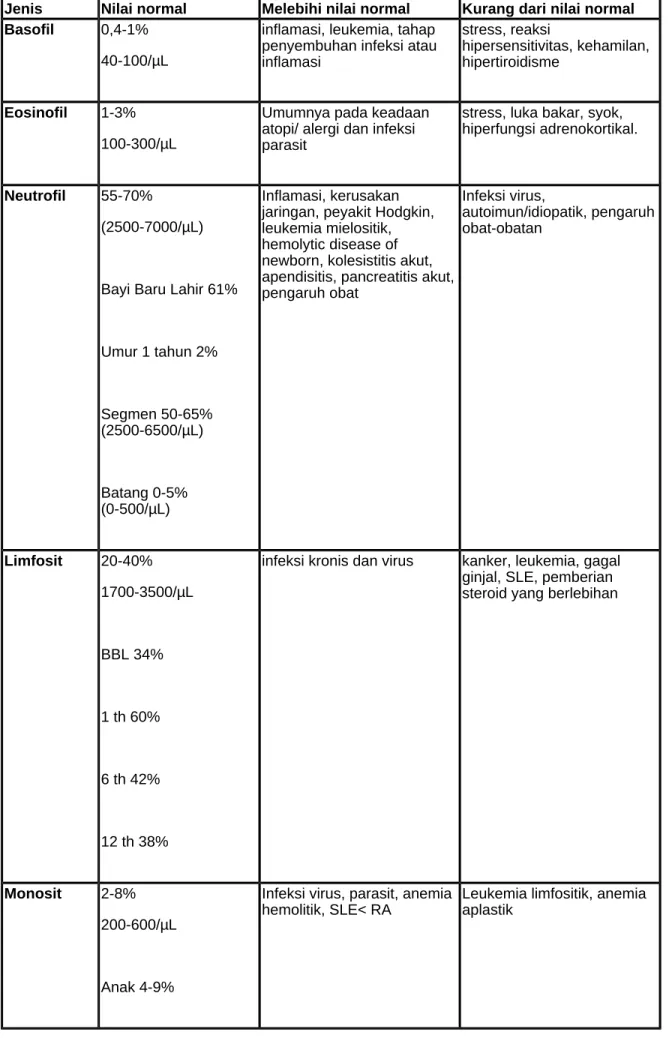 | Jenis | Nilai normal | Melebihi nilai normal | Kurang dari nilai normal |
|---|---|---|---|
| Basofil | 0,4-1% 40-100/µL | inflamasi, leukemia, tahap penyembuhan infeksi atau inflamasi | stress, reaksi hipersensitivitas, kehamilan, hipertiroidisme |
| Eosinofil | 1-3% 100-300/µL | Umumnya pada keadaan atopi/ alergi dan infeksi parasit | stress, luka bakar, syok, hiperfungsi adrenokortikal. |
| Neutrofil | 55-70% (2500-7000/µL) Bayi Baru Lahir 61% Umur 1 tahun 2% Segmen 50-65% (2500-6500/µL) Batang 0-5% (0-500/µL) | Inflamasi, kerusakan jaringan, peyakit Hodgkin, leukemia mielositik, hemolytic disease of newborn, kolesistitis akut, apendisitis, pancreatitis akut, pengaruh obat | Infeksi virus, autoimun/idiopatik, pengaruh obat-obatan |
| Limfosit | 20-40% 1700-3500/µL BBL 34% 1 th 60% 6 th 42% 12 th 38% | infeksi kronis dan virus | kanker, leukemia, gagal ginjal, SLE, pemberian steroid yang berlebihan |
| Monosit | 2-8% 200-600/µL Anak 4-9% | Infeksi virus, parasit, anemia hemolitik, SLE< RA | Leukemia limfositik, anemia aplastik |